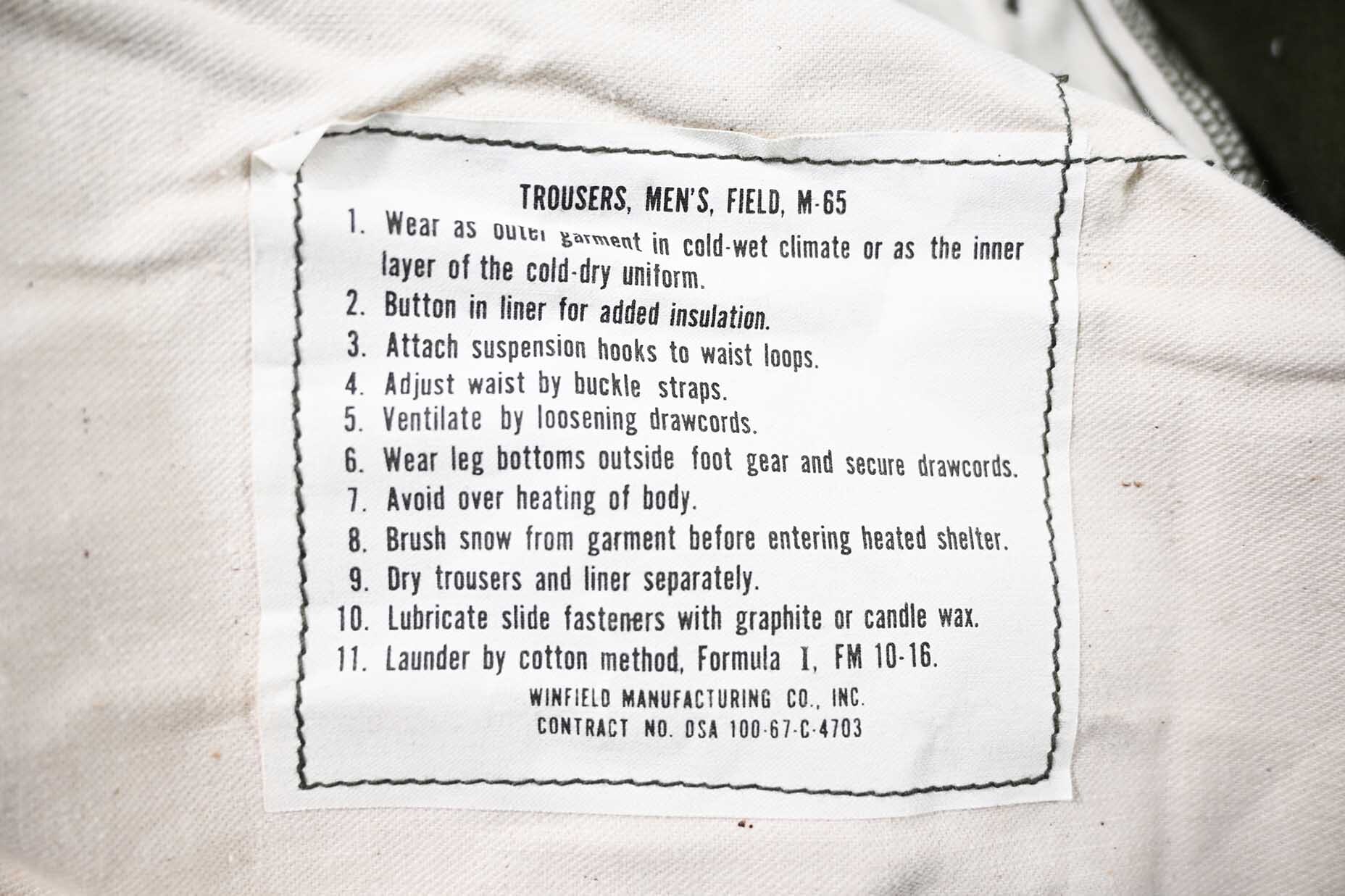 TROUSERS, MEN'S, FIELD, M-65

1. Wear as outer garment in cold-wet climate or as the inner layer of the cold-dry uniform.
2. Button in liner for added insulation.
3. Attach suspension hooks to waist loops.
4. Adjust waist by buckle straps.
5. Ventilate by loosening drawcords.
6. Wear leg bottoms outside foot gear and secure drawcords.
7. Avoid over heating of body.
8. Brush snow from garment before entering heated shelter.
9. Dry trousers and liner separately.
10. Lubricate slide fasteners with graphite or candle wax.
11. Launder by cotton method, Formula I, FM 10-16.

WINFIELD MANUFACTURING CO., INC.
CONTRACT NO. DSA 100-67-C-4703